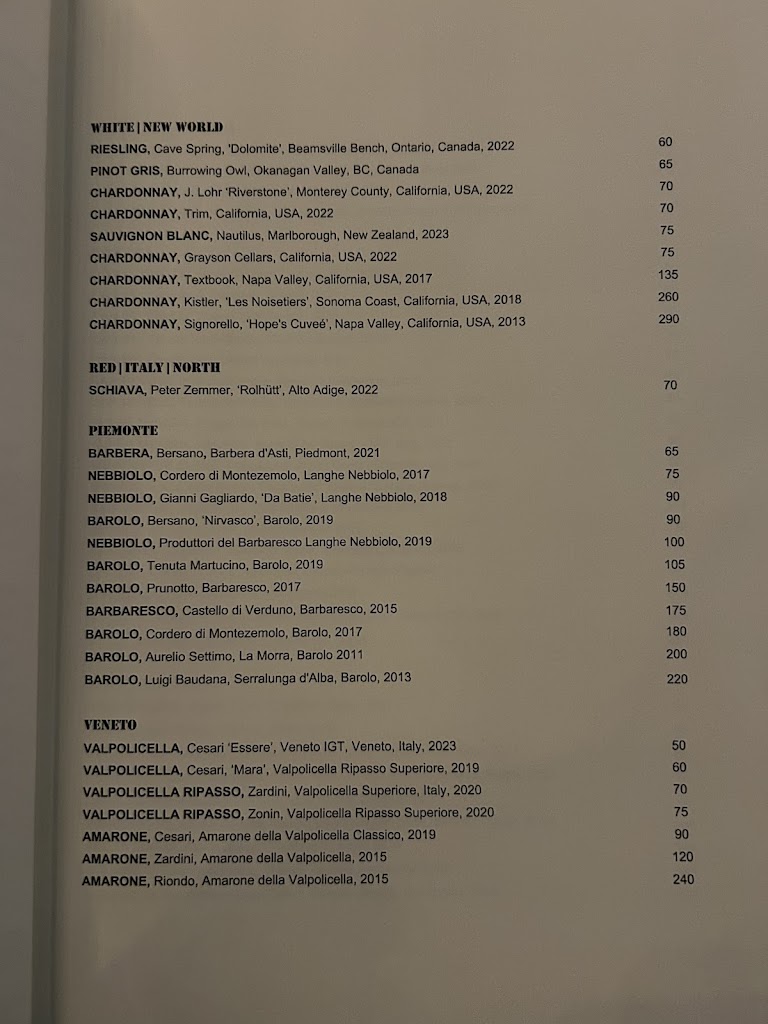 WHITE | NEW WORLD

RIESLING, Cave Spring, 'Dolomite', Beamsville Bench, Ontario, Canada, 2022 60
PINOT GRIS, Burrowing Owl, Okanagan Valley, BC, Canada 65
CHARDONNAY, J. Lohr 'Riverstone', Monterey County, California, USA, 2022 70
CHARDONNAY, Trim, California, USA, 2022 70
SAUVIGNON BLANC, Nautilus, Marlborough, New Zealand, 2023 75
CHARDONNAY, Grayson Cellars, California, USA, 2022 75
CHARDONNAY, Textbook, Napa Valley, California, USA, 2017 135
CHARDONNAY, Kistler, 'Les Noisetiers', Sonoma Coast, California, USA, 2018 260
CHARDONNAY, Signorello, 'Hope's Cuveé', Napa Valley, California, USA, 2013 290

RED | ITALY | NORTH

SCHIAVA, Peter Zemmer, 'Rolhütt', Alto Adige, 2022 70

PIEMONTE

BARBERA, Bersano, Barbera d'Asti, Piedmont, 2021 65
NEBBIOLO, Cordero di Montezemolo, Langhe Nebbiolo, 2017 75
NEBBIOLO, Gianni Gagliardo, 'Da Batie', Langhe Nebbiolo, 2018 90
BAROLO, Bersano, 'Nirvasco', Barolo, 2019 90
NEBBIOLO, Produttori del Barbaresco Langhe Nebbiolo, 2019 100
BAROLO, Tenuta Martucino, Barolo, 2019 105
BAROLO, Prunotto, Barbaresco, 2017 150
BARBARESCO, Castello di Verduno, Barbaresco, 2015 175
BAROLO, Cordero di Montezemolo, Barolo, 2017 180
BAROLO, Aurelio Settimo, La Morra, Barolo 2011 200
BAROLO, Luigi Baudana, Serralunga d'Alba, Barolo, 2013 220

VENETO

VALPOLICELLA, Cesari 'Essere', Veneto IGT, Veneto, Italy, 2023 50
VALPOLICELLA, Cesari, 'Mara', Valpolicella Ripasso Superiore, 2019 60
VALPOLICELLA RIPASSO, Zardini, Valpolicella Superiore, Italy, 2020 70
VALPOLICELLA RIPASSO, Zonin, Valpolicella Ripasso Superiore, 2020 75
AMARONE, Cesari, Amarone della Valpolicella Classico, 2019 90
AMARONE, Zardini, Amarone della Valpolicella, 2015 120
AMARONE, Riondo, Amarone della Valpolicella, 2015 240